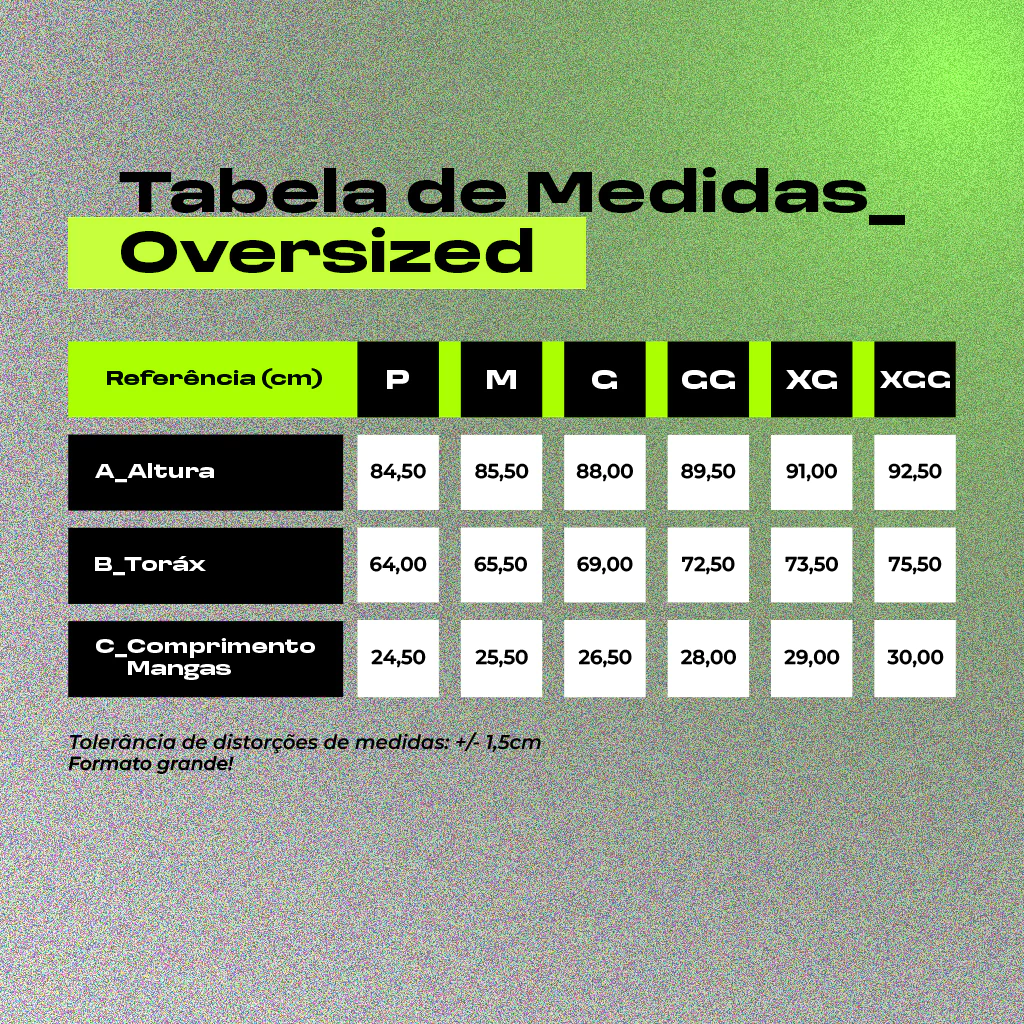 Tabela de Medidas_
Oversized

| Referência (cm) | P | M | G | GG | XG | XGG |
|---|---|---|---|---|---|---|
| A_Altura | 84,50 | 85,50 | 88,00 | 89,50 | 91,00 | 92,50 |
| B_Toráx | 64,00 | 65,50 | 69,00 | 72,50 | 73,50 | 75,50 |
| C_Comprimento Mangas | 24,50 | 25,50 | 26,50 | 28,00 | 29,00 | 30,00 |

Tolerância de distorções de medidas: +/- 1,5cm
Formato grande!